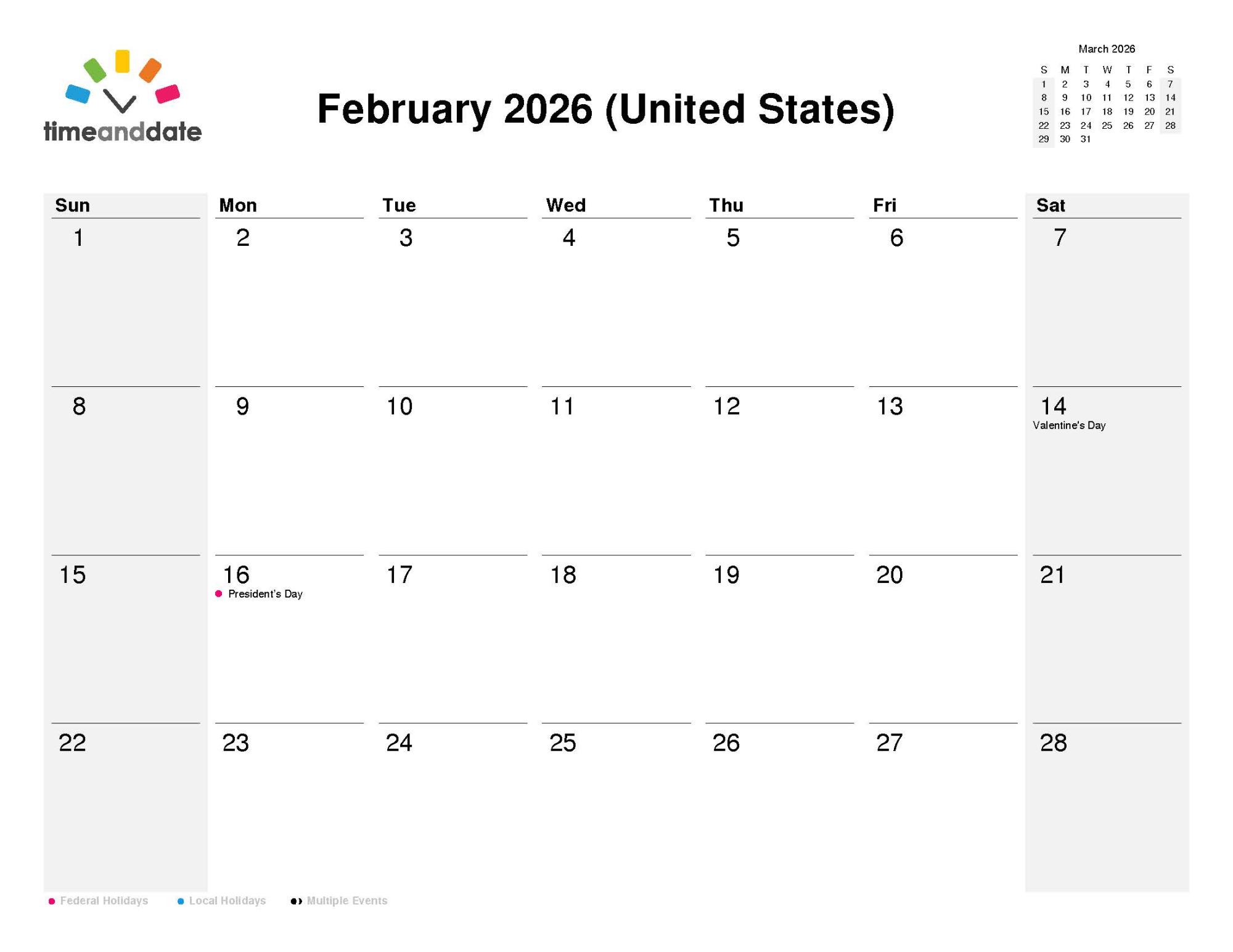 timeanddate

February 2026 (United States)

March 2026

| S | M | T | W | T | F | S |
|---|---|---|---|---|---|---|
| 1 | 2 | 3 | 4 | 5 | 6 | 7 |
| 8 | 9 | 10 | 11 | 12 | 13 | 14 |
| 15 | 16 | 17 | 18 | 19 | 20 | 21 |
| 22 | 23 | 24 | 25 | 26 | 27 | 28 |
| 29 | 30 | 31 | | | | |

| Sun | Mon | Tue | Wed | Thu | Fri | Sat |
|---|---|---|---|---|---|---|
| 1 | 2 | 3 | 4 | 5 | 6 | 7 |
| 8 | 9 | 10 | 11 | 12 | 13 | 14 Valentine's Day |
| 15 | 16 • President's Day | 17 | 18 | 19 | 20 | 21 |
| 22 | 23 | 24 | 25 | 26 | 27 | 28 |

• Federal Holidays • Local Holidays • Multiple Events